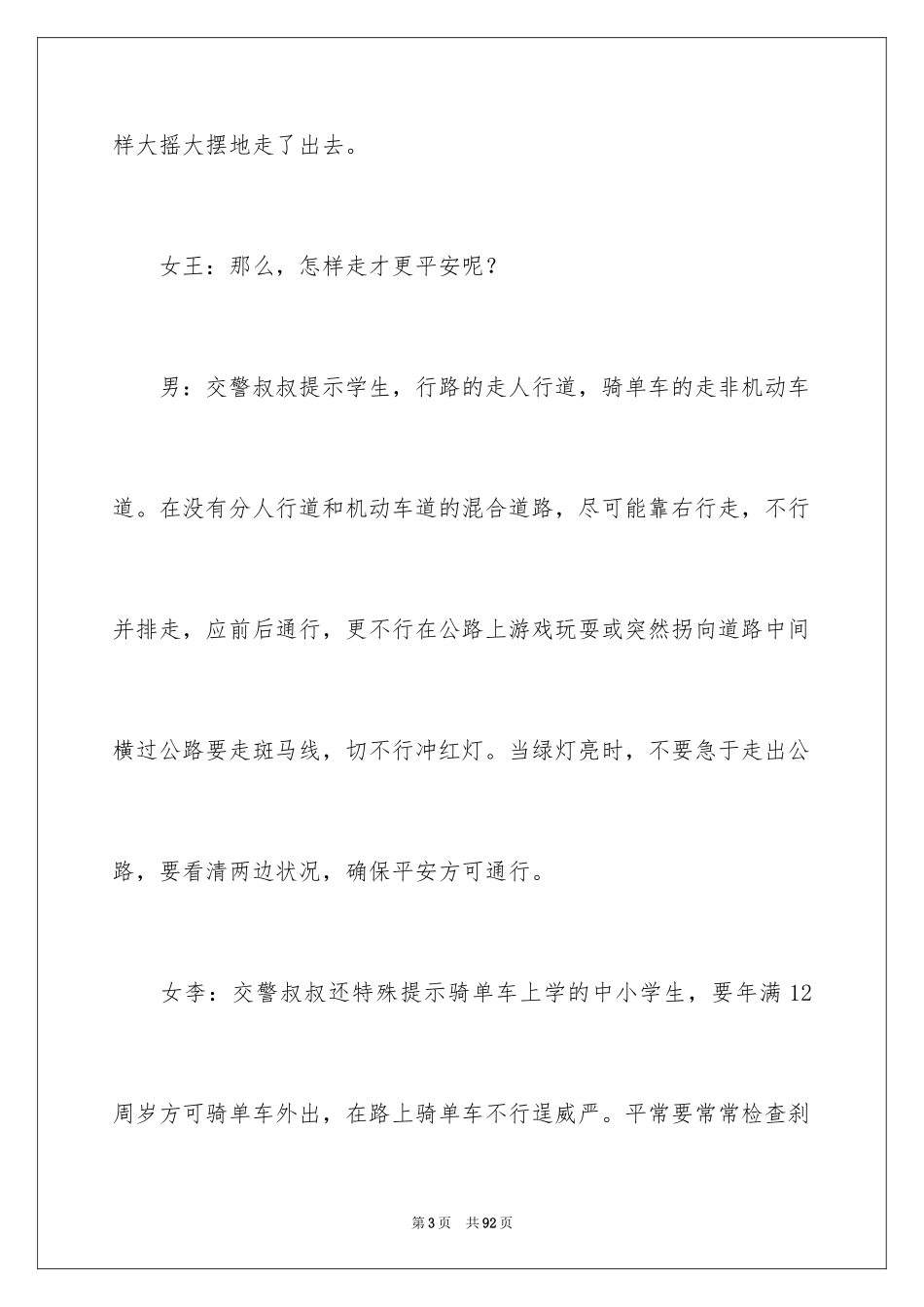 样大摇大摆地走了出去。

女王：那么，怎样走才更平安呢？

男：交警叔叔提示学生，行路的走人行道，骑单车的走非机动车道。在没有分人行道和机动车道的混合道路，尽可能靠右行走，不行并排走，应前后通行，更不行在公路上游戏玩耍或突然拐向道路中间横过公路要走斑马线，切不行冲红灯。当绿灯亮时，不要急于走出公路，要看清两边状况，确保平安方可通行。

女李：交警叔叔还特殊提示骑单车上学的中小学生，要年满12周岁方可骑单车外出，在路上骑单车不行逞威严。平常要常常检查刹

第3页 共92页